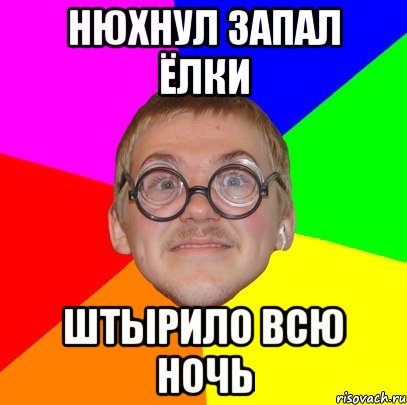 НЮХНУЛ ЗАПАЛ ЁЛКИ

ШТЫРИЛО ВСЮ НОЧЬ

risovach.ru